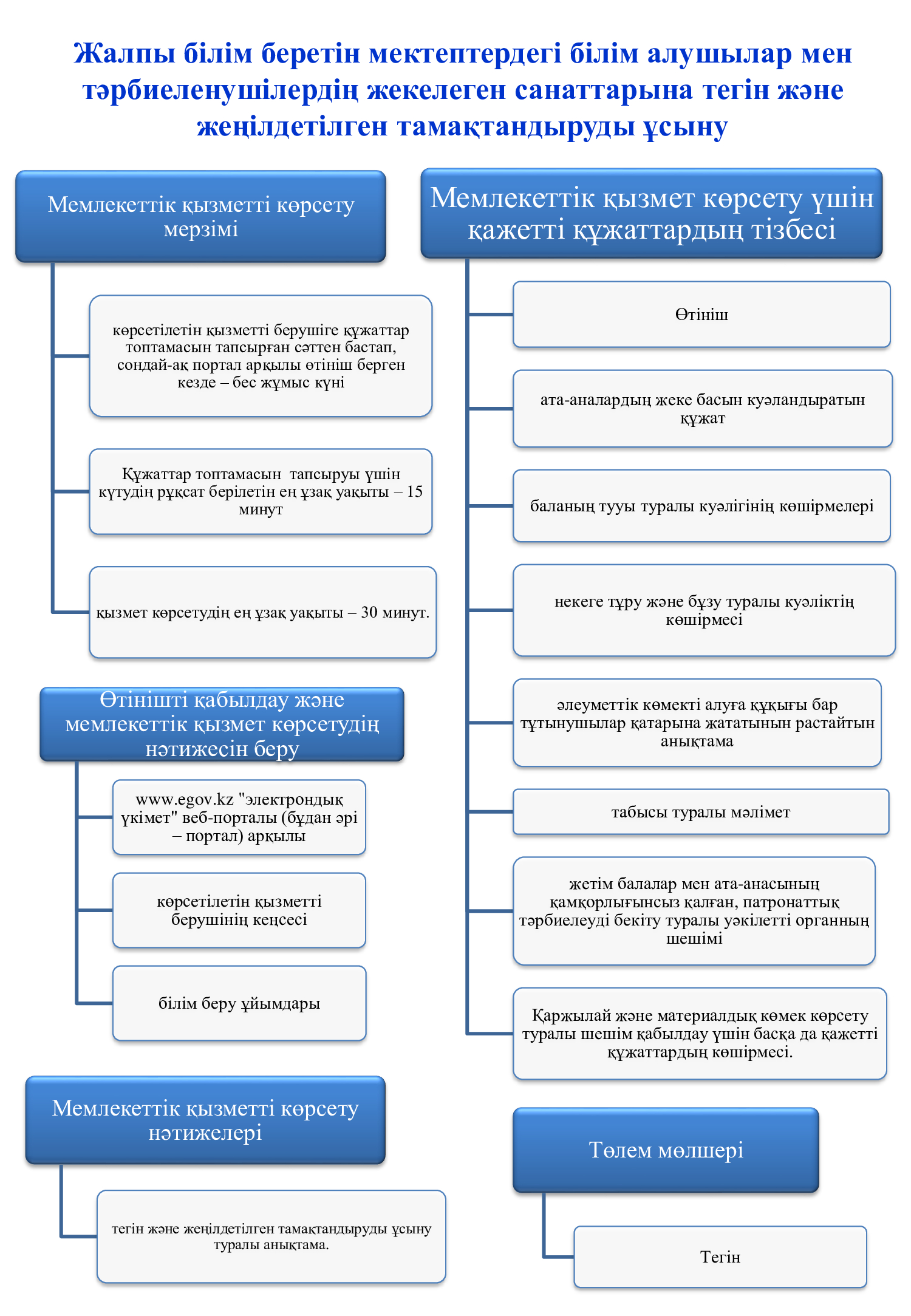 Жалпы білім беретін мектептердегі білім алушылар мен тәрбиеленушілердің жекелеген санаттарына тегін және жеңілдетілген тамақтандыруды ұсыну

Мемлекеттік қызметті көрсету мерзімі

көрсетілетін қызметті берушіге құжаттар топтамасын тапсырған сәттен бастап, сондай-ақ портал арқылы өтініш берген кезде – бес жұмыс күні

Құжаттар топтамасын тапсыруы үшін күтудің рұқсат берілетін ең ұзақ уақыты – 15 минут

қызмет көрсетудің ең ұзақ уақыты – 30 минут.

Өтінішті қабылдау және мемлекеттік қызмет көрсетудің нәтижесін беру

www.egov.kz "электрондық үкімет" веб-порталы (бұдан әрі – портал) арқылы

көрсетілетін қызметті берушінің кеңсесі

білім беру ұйымдары

Мемлекеттік қызметті көрсету нәтижелері

тегін және жеңілдетілген тамақтандыруды ұсыну туралы анықтама.

Мемлекеттік қызмет көрсету үшін қажетті құжаттардың тізбесі

Өтініш

ата-аналардың жеке басын куәландыратын құжат

баланың тууы туралы куәлігінің көшірмелері

некеге тұру және бұзу туралы куәліктің көшірмесі

әлеуметтік көмекті алуға құқығы бар тұтынушылар қатарына жататынын растайтын анықтама

табысы туралы мәлімет

жетім балалар мен ата-анасының қамқорлығынсыз қалған, патронаттық тәрбиелеуді бекіту туралы уәкілетті органның шешімі

Қаржылай және материалдық көмек көрсету туралы шешім қабылдау үшін басқа да қажетті құжаттардың көшірмесі.

Төлем мөлшері

Тегін